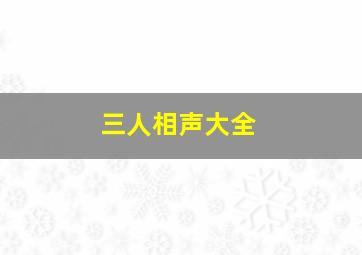 三人相声大全